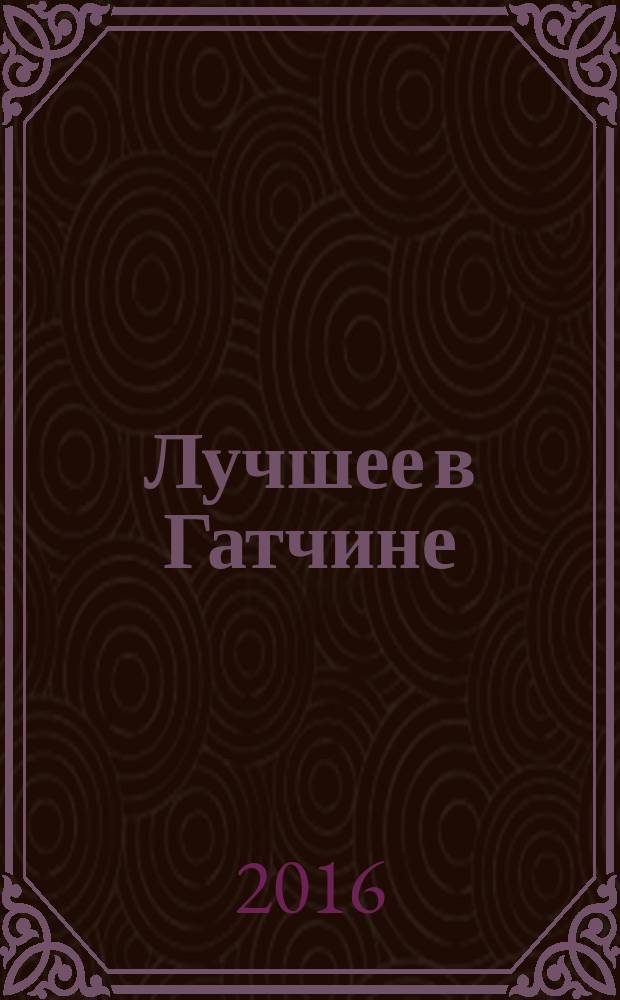 Лучшее в Гатчине

2016